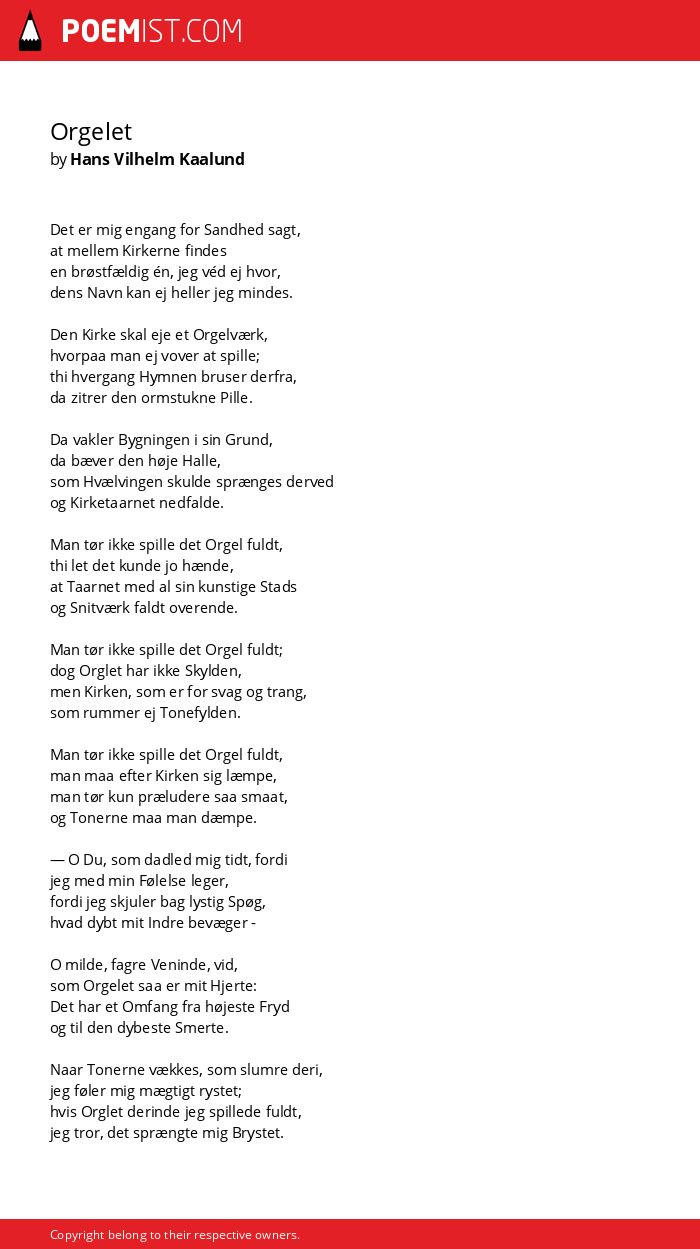 POEMIST.COM

Orgelet
by Hans Vilhelm Kaalund

Det er mig engang for Sandhed sagt,
at mellem Kirkerne findes
en brøstfældig én, jeg véd ej hvor,
dens Navn kan ej heller jeg mindes.

Den Kirke skal eje et Orgelværk,
hvorpaa man ej vover at spille;
thi hvergang Hymnen bruser derfra,
da zitrer den ormstukne Pille.

Da vakler Bygningen i sin Grund,
da bæver den høje Halle,
som Hvælvingen skulde sprænges derved
og Kirketaarnet nedfalde.

Man tør ikke spille det Orgel fuldt,
thi let det kunde jo hænde,
at Taarnet med al sin kunstige Stads
og Snitværk faldt overende.

Man tør ikke spille det Orgel fuldt;
dog Orglet har ikke Skylden,
men Kirken, som er for svag og trang,
som rummer ej Tonefylden.

Man tør ikke spille det Orgel fuldt,
man maa efter Kirken sig læmpe,
man tør kun præludere saa smaat,
og Tonerne maa man dæmpe.

— O Du, som dadled mig tidt, fordi
jeg med min Følelse leger,
fordi jeg skjuler bag lystig Spøg,
hvad dybt mit Indre bevæger -

O milde, fagre Veninde, vid,
som Orgelet saa er mit Hjerte:
Det har et Omfang fra højeste Fryd
og til den dybeste Smerte.

Naar Tonerne vækkes, som slumre deri,
jeg føler mig mægtigt rystet;
hvis Orglet derinde jeg spillede fuldt,
jeg tror, det sprængte mig Brystet.

Copyright belong to their respective owners.